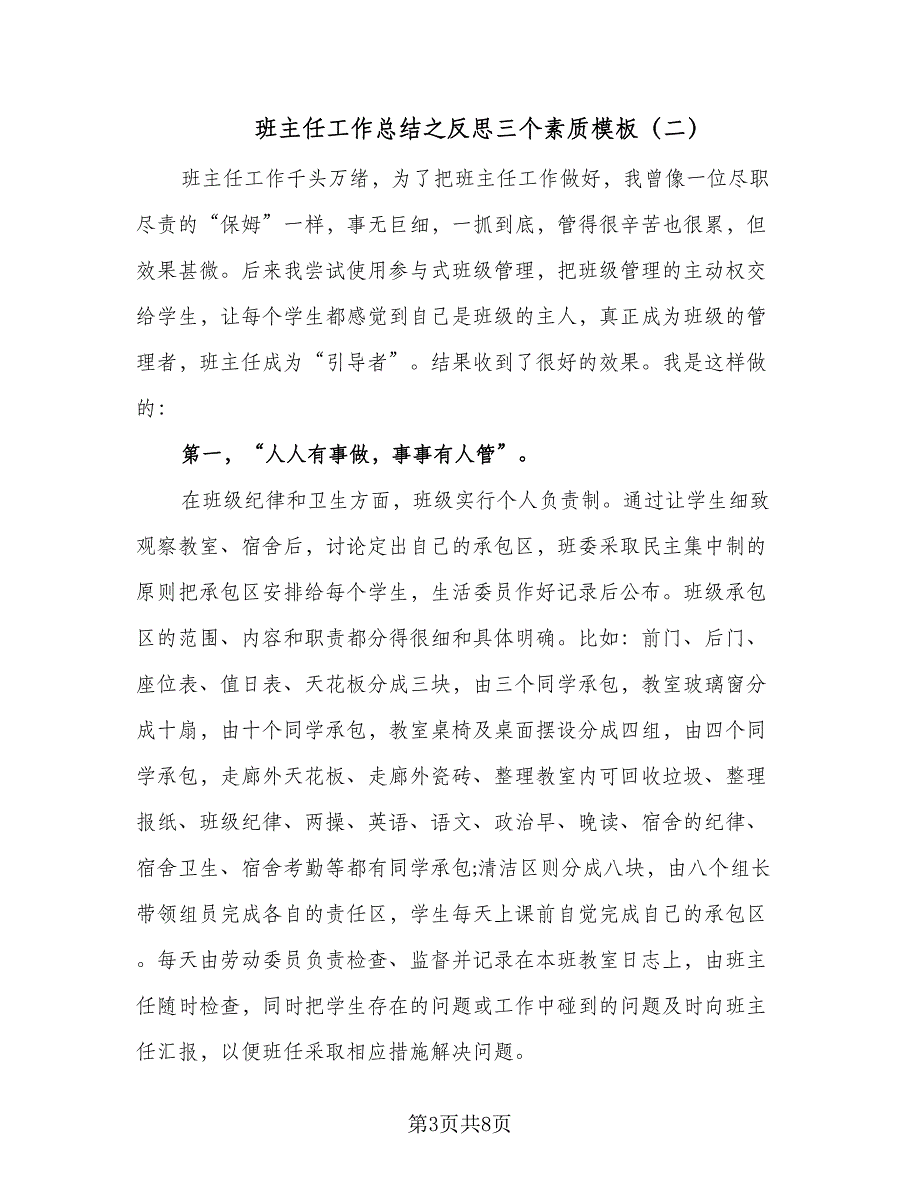 班主任工作总结之反思三个素质模板（二）

班主任工作千头万绪，为了把班主任工作做好，我曾像一位尽职尽责的“保姆”一样，事无巨细，一抓到底，管得很辛苦也很累，但效果甚微。后来我尝试使用参与式班级管理，把班级管理的主动权交给学生，让每个学生都感觉到自己是班级的主人，真正成为班级的管理者，班主任成为“引导者”。结果收到了很好的效果。我是这样做的：

第一，“人人有事做，事事有人管”。

在班级纪律和卫生方面，班级实行个人负责制。通过让学生细致观察教室、宿舍后，讨论定出自己的承包区，班委采取民主集中制的原则把承包区安排给每个学生，生活委员作好记录后公布。班级承包区的范围、内容和职责都分得很细和具体明确。比如：前门、后门、座位表、值日表、天花板分成三块，由三个同学承包，教室玻璃窗分成十扇，由十个同学承包，教室桌椅及桌面摆设分成四组，由四个同学承包，走廊外天花板、走廊外瓷砖、整理教室内可回收垃圾、整理报纸、班级纪律、两操、英语、语文、政治早、晚读、宿舍的纪律、宿舍卫生、宿舍考勤等都有同学承包;清洁区则分成八块，由八个组长带领组员完成各自的责任区，学生每天上课前自觉完成自己的承包区。每天由劳动委员负责检查、监督并记录在本班教室日志上，由班主任随时检查，同时把学生存在的问题或工作中碰到的问题及时向班主任汇报，以便班任采取相应措施解决问题。

第3页共8页